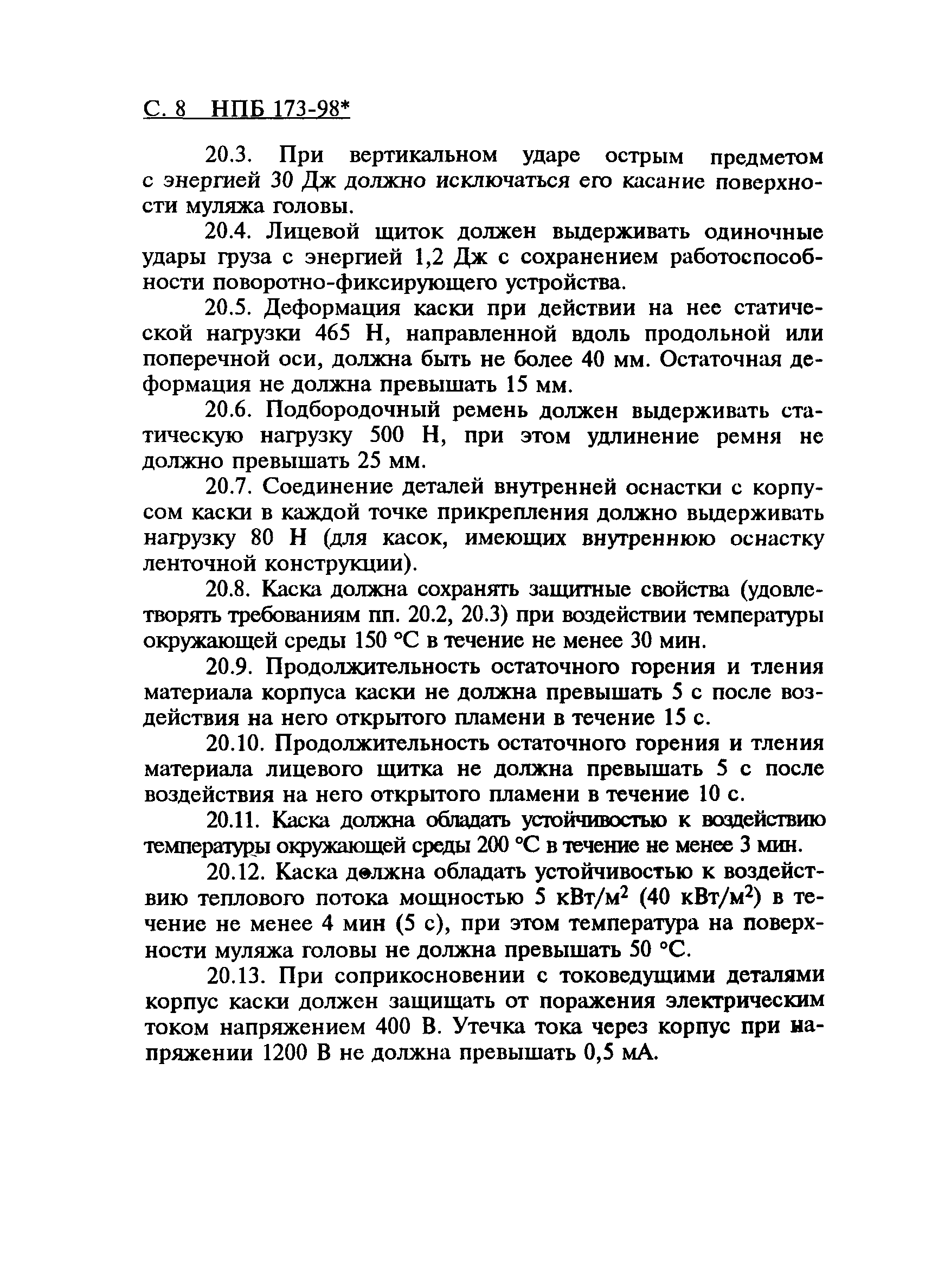 С. 8 НПБ 173-98*

20.3. При вертикальном ударе острым предметом с энергией 30 Дж должно исключаться его касание поверхности муляжа головы.

20.4. Лицевой щиток должен выдерживать одиночные удары груза с энергией 1,2 Дж с сохранением работоспособности поворотно-фиксирующего устройства.

20.5. Деформация каски при действии на нее статической нагрузки 465 Н, направленной вдоль продольной или поперечной оси, должна быть не более 40 мм. Остаточная деформация не должна превышать 15 мм.

20.6. Подбородочный ремень должен выдерживать статическую нагрузку 500 Н, при этом удлинение ремня не должно превышать 25 мм.

20.7. Соединение деталей внутренней оснастки с корпусом каски в каждой точке прикрепления должно выдерживать нагрузку 80 Н (для касок, имеющих внутреннюю оснастку ленточной конструкции).

20.8. Каска должна сохранять защитные свойства (удовлетворять требованиям пп. 20.2, 20.3) при воздействии температуры окружающей среды 150 °С в течение не менее 30 мин.

20.9. Продолжительность остаточного горения и тления материала корпуса каски не должна превышать 5 с после воздействия на него открытого пламени в течение 15 с.

20.10. Продолжительность остаточного горения и тления материала лицевого щитка не должна превышать 5 с после воздействия на него открытого пламени в течение 10 с.

20.11. Каска должна обладать устойчивостью к воздействию температуры окружающей среды 200 °С в течение не менее 3 мин.

20.12. Каска должна обладать устойчивостью к воздействию теплового потока мощностью 5 кВт/м$^2$ (40 кВт/м$^2$) в течение не менее 4 мин (5 с), при этом температура на поверхности муляжа головы не должна превышать 50 °С.

20.13. При соприкосновении с токоведущими деталями корпус каски должен защищать от поражения электрическим током напряжением 400 В. Утечка тока через корпус при напряжении 1200 В не должна превышать 0,5 мА.